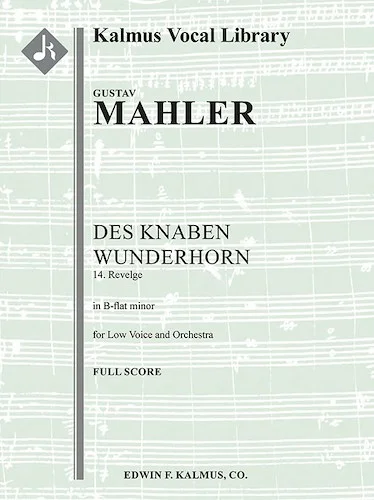 Kalmus Vocal Library

GUSTAV
MAHLER

DES KNABEN
WUNDERHORN
14. Revelge

in B-flat minor

for Low Voice and Orchestra

FULL SCORE

EDWIN F. KALMUS, CO.